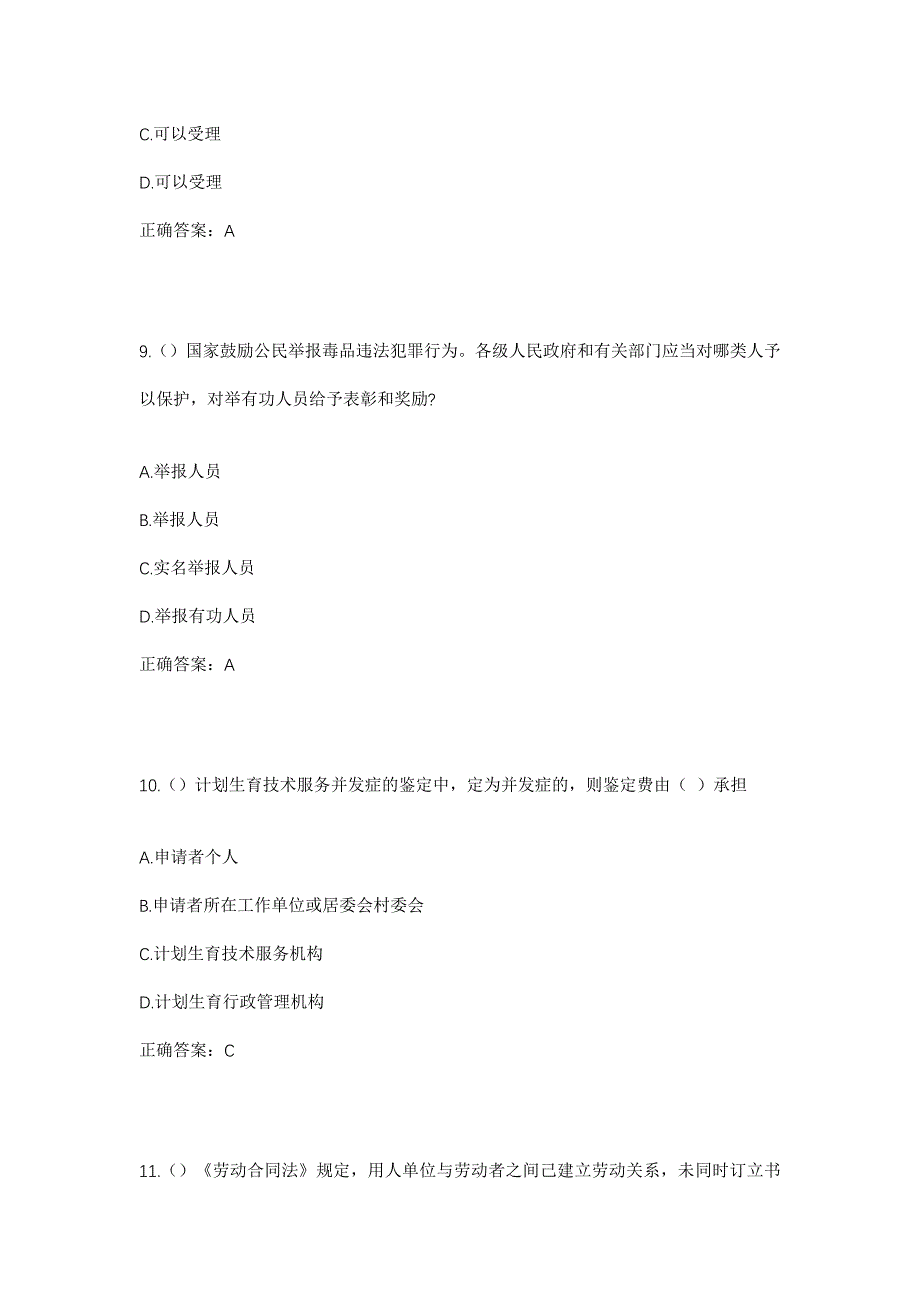 C.可以受理

D.可以受理

正确答案：A

9.（）国家鼓励公民举报毒品违法犯罪行为。各级人民政府和有关部门应当对哪类人予以保护，对举有功人员给予表彰和奖励?

A.举报人员

B.举报人员

C.实名举报人员

D.举报有功人员

正确答案：A

10.（）计划生育技术服务并发症的鉴定中，定为并发症的，则鉴定费由（ ）承担

A.申请者个人

B.申请者所在工作单位或居委会村委会

C.计划生育技术服务机构

D.计划生育行政管理机构

正确答案：C

11.（）《劳动合同法》规定，用人单位与劳动者之间已建立劳动关系，未同时订立书